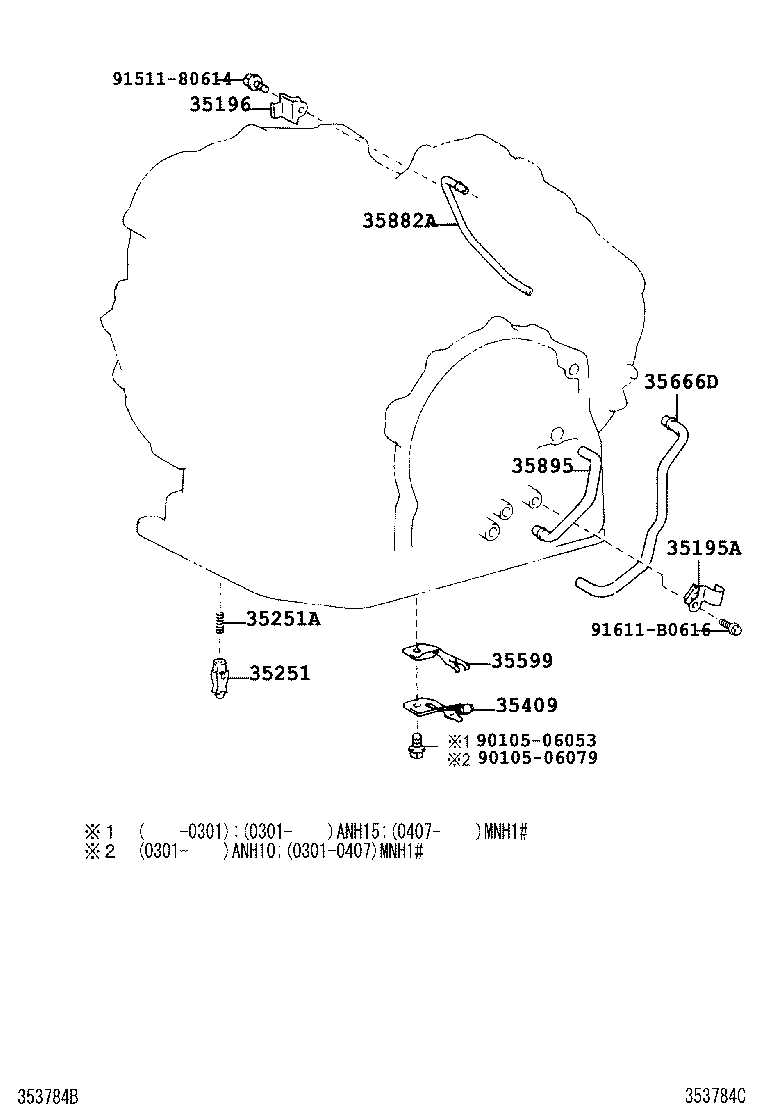 91511-80614
35196
35882A
35666D
35895
35195A
91611-B0616
35251A
35251
35599
35409
※1 90105-06053
※2 90105-06079

※1 ( -0301):(0301- )ANH15:(0407- )MNH1#
※2 (0301- )ANH10:(0301-0407)MNH1#

353784B
353784C